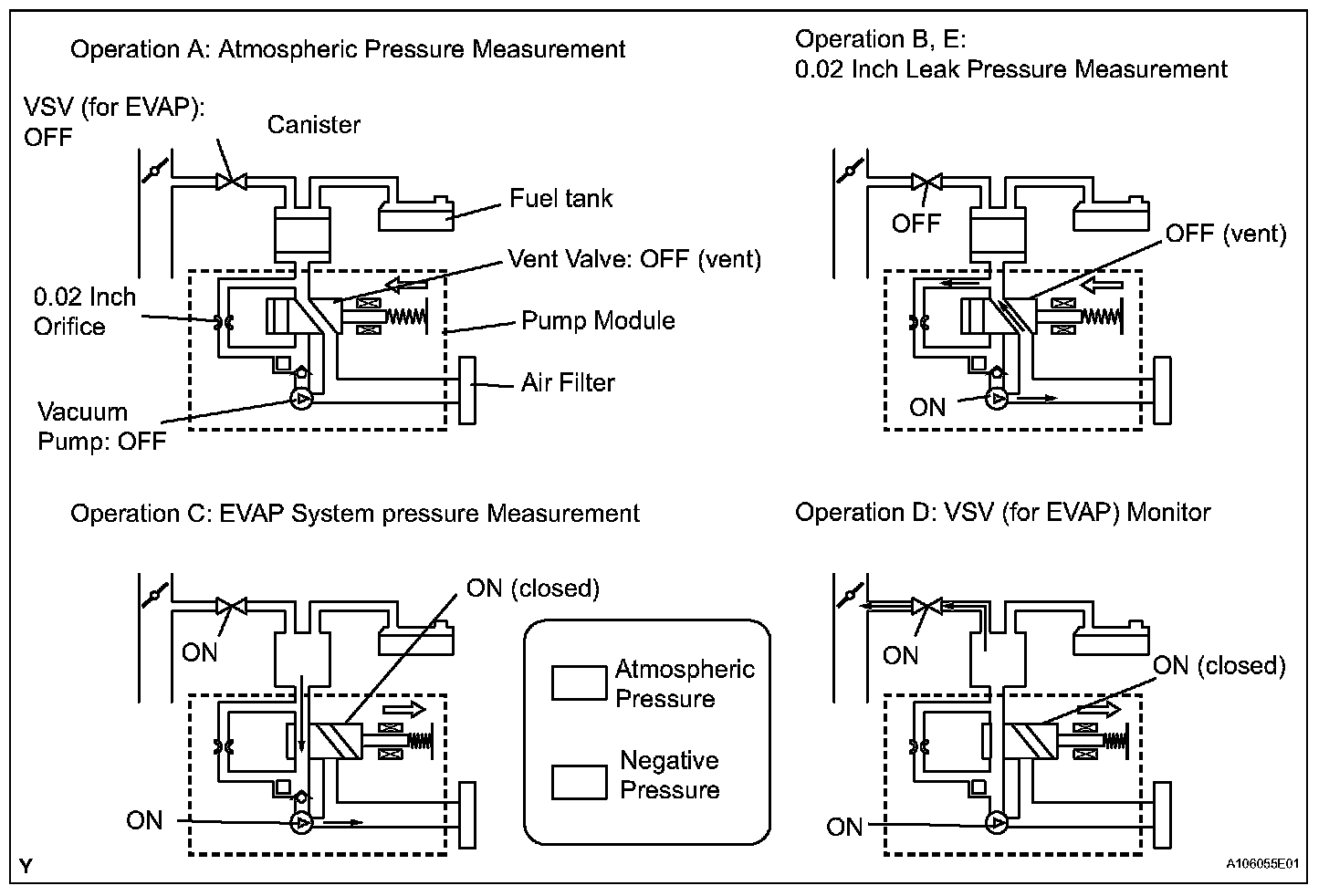 Operation A: Atmospheric Pressure Measurement

VSV (for EVAP): OFF

Canister

Fuel tank

Vent Valve: OFF (vent)

0.02 Inch Orifice

Pump Module

Air Filter

Vacuum Pump: OFF

Operation B, E:
0.02 Inch Leak Pressure Measurement

OFF

OFF (vent)

ON

Operation C: EVAP System pressure Measurement

ON (closed)

ON

ON

Atmospheric Pressure

Negative Pressure

Operation D: VSV (for EVAP) Monitor

ON

ON (closed)

ON

Y

A106055E01